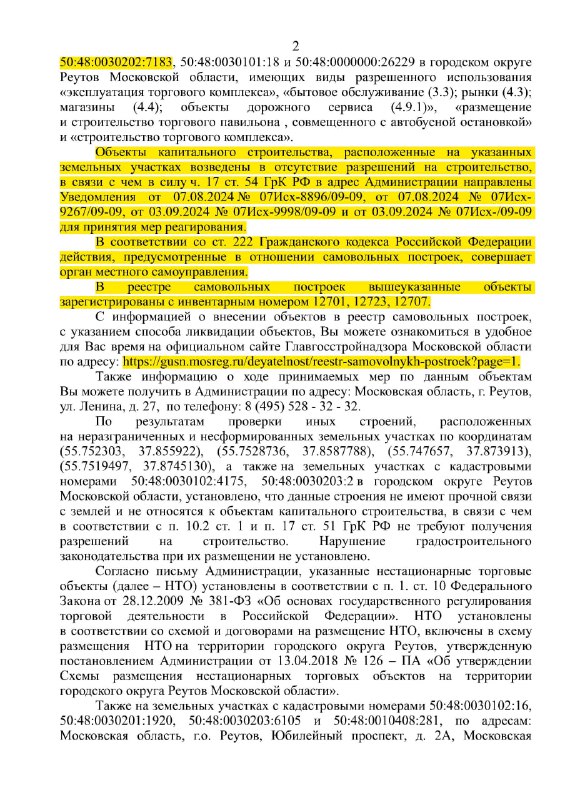 2

50:48:0030202:7183, 50:48:0030101:18 и 50:48:0000000:26229 в городском округе Реутов Московской области, имеющих виды разрешенного использования «эксплуатация торгового комплекса», «бытовое обслуживание (3.3); рынки (4.3); магазины (4.4); объекты дорожного сервиса (4.9.1)», «размещение и строительство торгового павильона , совмещенного с автобусной остановкой» и «строительство торгового комплекса».

Объекты капитального строительства, расположенные на указанных земельных участках возведены в отсутствие разрешений на строительство, в связи с чем в силу ч. 17 ст. 54 ГрК РФ в адрес Администрации направлены Уведомления от 07.08.2024 № 07Исх-8896/09-09, от 07.08.2024 № 07Исх-9267/09-09, от 03.09.2024 № 07Исх-9998/09-09 и от 03.09.2024 № 07Исх-/09-09 для принятия мер реагирования.

В соответствии со ст. 222 Гражданского кодекса Российской Федерации действия, предусмотренные в отношении самовольных построек, совершает орган местного самоуправления.

В реестре самовольных построек вышеуказанные объекты зарегистрированы с инвентарным номером 12701, 12723, 12707.

С информацией о внесении объектов в реестр самовольных построек, с указанием способа ликвидации объектов, Вы можете ознакомиться в удобное для Вас время на официальном сайте Главгосстройнадзора Московской области по адресу: https://gusn.mosreg.ru/deyatelnost/reestr-samovolnykh-postroek?page=1.

Также информацию о ходе принимаемых мер по данным объектам Вы можете получить в Администрации по адресу: Московская область, г. Реутов, ул. Ленина, д. 27, по телефону: 8 (495) 528 - 32 - 32.

По результатам проверки иных строений, расположенных на неразграниченных и несформированных земельных участках по координатам (55.752303, 37.855922), (55.7528736, 37.8587788), (55.747657, 37.873913), (55.7519497, 37.8745130), а также на земельных участках с кадастровыми номерами 50:48:0030102:4175, 50:48:0030203:2 в городском округе Реутов Московской области, установлено, что данные строения не имеют прочной связи с землей и не относятся к объектам капитального строительства, в связи с чем в соответствии с п. 10.2 ст. 1 и п. 17 ст. 51 ГрК РФ не требуют получения разрешений на строительство. Нарушение градостроительного законодательства при их размещении не установлено.

Согласно письму Администрации, указанные нестационарные торговые объекты (далее – НТО) установлены в соответствии с п. 1. ст. 10 Федерального Закона от 28.12.2009 № 381-ФЗ «Об основах государственного регулирования торговой деятельности в Российской Федерации». НТО установлены в соответствии со схемой и договорами на размещение НТО, включены в схему размещения НТО на территории городского округа Реутов, утвержденную постановлением Администрации от 13.04.2018 № 126 – ПА «Об утверждении Схемы размещения нестационарных торговых объектов на территории городского округа Реутов Московской области».

Также на земельных участках с кадастровыми номерами 50:48:0030102:16, 50:48:0030201:1920, 50:48:0030203:6105 и 50:48:0010408:281, по адресам: Московская область, г.о. Реутов, Юбилейный проспект, д. 2А, Московская